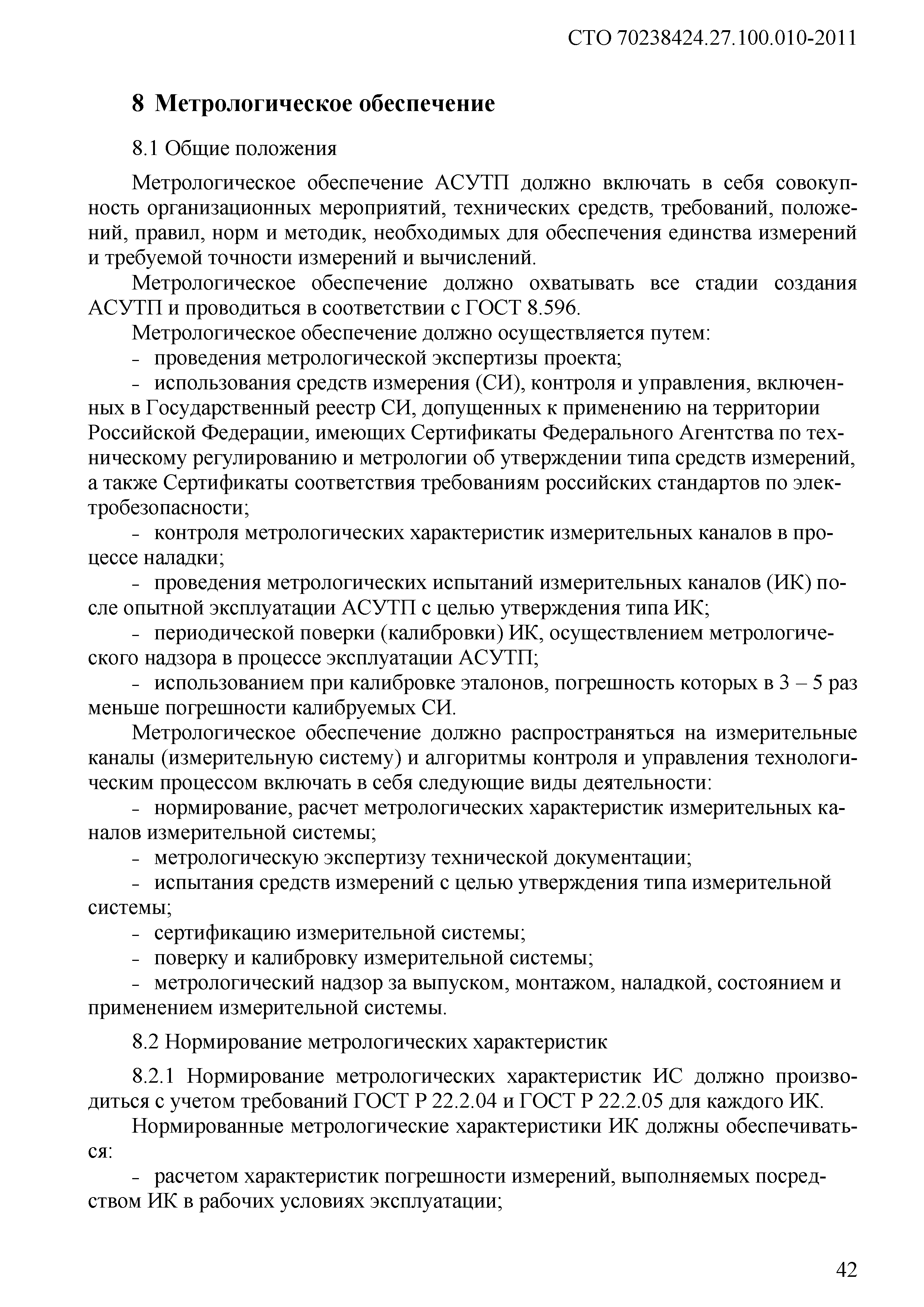 СТО 70238424.27.100.010-2011

8 Метрологическое обеспечение

8.1 Общие положения

Метрологическое обеспечение АСУТП должно включать в себя совокупность организационных мероприятий, технических средств, требований, положений, правил, норм и методик, необходимых для обеспечения единства измерений и требуемой точности измерений и вычислений.

Метрологическое обеспечение должно охватывать все стадии создания АСУТП и проводиться в соответствии с ГОСТ 8.596.

Метрологическое обеспечение должно осуществляется путем:

- проведения метрологической экспертизы проекта;

- использования средств измерения (СИ), контроля и управления, включенных в Государственный реестр СИ, допущенных к применению на территории Российской Федерации, имеющих Сертификаты Федерального Агентства по техническому регулированию и метрологии об утверждении типа средств измерений, а также Сертификаты соответствия требованиям российских стандартов по электробезопасности;

- контроля метрологических характеристик измерительных каналов в процессе наладки;

- проведения метрологических испытаний измерительных каналов (ИК) после опытной эксплуатации АСУТП с целью утверждения типа ИК;

- периодической поверки (калибровки) ИК, осуществлением метрологического надзора в процессе эксплуатации АСУТП;

- использованием при калибровке эталонов, погрешность которых в 3 – 5 раз меньше погрешности калибруемых СИ.

Метрологическое обеспечение должно распространяться на измерительные каналы (измерительную систему) и алгоритмы контроля и управления технологическим процессом включать в себя следующие виды деятельности:

- нормирование, расчет метрологических характеристик измерительных каналов измерительной системы;

- метрологическую экспертизу технической документации;

- испытания средств измерений с целью утверждения типа измерительной системы;

- сертификацию измерительной системы;

- поверку и калибровку измерительной системы;

- метрологический надзор за выпуском, монтажом, наладкой, состоянием и применением измерительной системы.

8.2 Нормирование метрологических характеристик

8.2.1 Нормирование метрологических характеристик ИС должно производиться с учетом требований ГОСТ Р 22.2.04 и ГОСТ Р 22.2.05 для каждого ИК.

Нормированные метрологические характеристики ИК должны обеспечиваться:

- расчетом характеристик погрешности измерений, выполняемых посредством ИК в рабочих условиях эксплуатации;

42